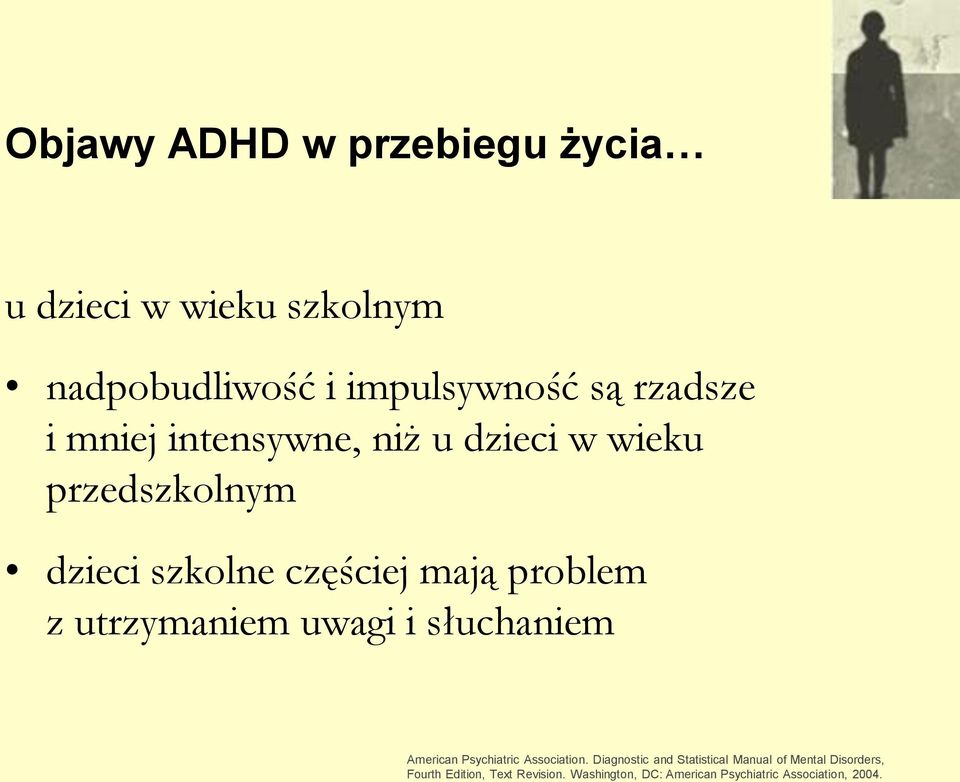 Objawy ADHD w przebiegu życia…

u dzieci w wieku szkolnym

• nadpobudliwość i impulsywność są rzadsze i mniej intensywne, niż u dzieci w wieku przedszkolnym

• dzieci szkolne częściej mają problem z utrzymaniem uwagi i słuchaniem

American Psychiatric Association. Diagnostic and Statistical Manual of Mental Disorders, Fourth Edition, Text Revision. Washington, DC: American Psychiatric Association, 2004.